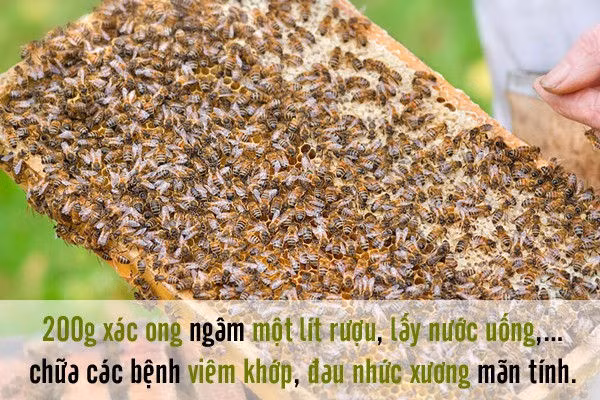 200g xác ong ngâm một lít rượu, lấy nước uống,...
chữa các bệnh viêm khớp, đau nhức xương mãn tính.